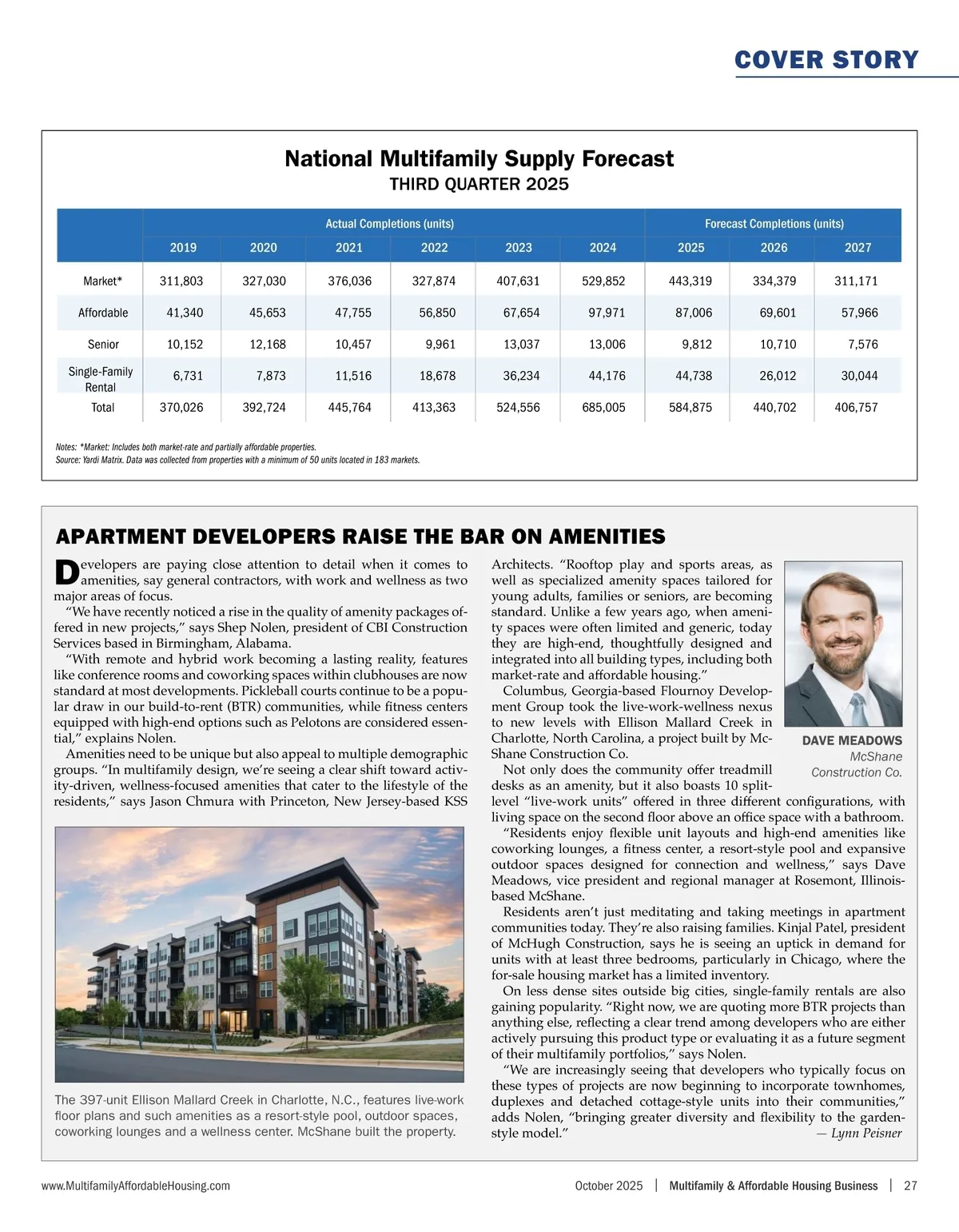 COVER STORY

National Multifamily Supply Forecast
THIRD QUARTER 2025

| | Actual Completions (units) | | | | | | Forecast Completions (units) | | |
|---|---|---|---|---|---|---|---|---|---|
| | 2019 | 2020 | 2021 | 2022 | 2023 | 2024 | 2025 | 2026 | 2027 |
| Market* | 311,803 | 327,030 | 376,036 | 327,874 | 407,631 | 529,852 | 443,319 | 334,379 | 311,171 |
| Affordable | 41,340 | 45,653 | 47,755 | 56,850 | 67,654 | 97,971 | 87,006 | 69,601 | 57,966 |
| Senior | 10,152 | 12,168 | 10,457 | 9,961 | 13,037 | 13,006 | 9,812 | 10,710 | 7,576 |
| Single-Family Rental | 6,731 | 7,873 | 11,516 | 18,678 | 36,234 | 44,176 | 44,738 | 26,012 | 30,044 |
| Total | 370,026 | 392,724 | 445,764 | 413,363 | 524,556 | 685,005 | 584,875 | 440,702 | 406,757 |

Notes: *Market: Includes both market-rate and partially affordable properties.
Source: Yardi Matrix. Data was collected from properties with a minimum of 50 units located in 183 markets.

APARTMENT DEVELOPERS RAISE THE BAR ON AMENITIES

Developers are paying close attention to detail when it comes to amenities, say general contractors, with work and wellness as two major areas of focus.

“We have recently noticed a rise in the quality of amenity packages offered in new projects,” says Shep Nolen, president of CBI Construction Services based in Birmingham, Alabama.

“With remote and hybrid work becoming a lasting reality, features like conference rooms and coworking spaces within clubhouses are now standard at most developments. Pickleball courts continue to be a popular draw in our build-to-rent (BTR) communities, while fitness centers equipped with high-end options such as Pelotons are considered essential,” explains Nolen.

Amenities need to be unique but also appeal to multiple demographic groups. “In multifamily design, we’re seeing a clear shift toward activity-driven, wellness-focused amenities that cater to the lifestyle of the residents,” says Jason Chmura with Princeton, New Jersey-based KSS Architects. “Rooftop play and sports areas, as well as specialized amenity spaces tailored for young adults, families or seniors, are becoming standard. Unlike a few years ago, when amenity spaces were often limited and generic, today they are high-end, thoughtfully designed and integrated into all building types, including both market-rate and affordable housing.”

Columbus, Georgia-based Flournoy Development Group took the live-work-wellness nexus to new levels with Ellison Mallard Creek in Charlotte, North Carolina, a project built by McShane Construction Co.

Not only does the community offer treadmill desks as an amenity, but it also boasts 10 split-level “live-work units” offered in three different configurations, with living space on the second floor above an office space with a bathroom.

“Residents enjoy flexible unit layouts and high-end amenities like coworking lounges, a fitness center, a resort-style pool and expansive outdoor spaces designed for connection and wellness,” says Dave Meadows, vice president and regional manager at Rosemont, Illinois-based McShane.

Residents aren’t just meditating and taking meetings in apartment communities today. They’re also raising families. Kinjal Patel, president of McHugh Construction, says he is seeing an uptick in demand for units with at least three bedrooms, particularly in Chicago, where the for-sale housing market has a limited inventory.

On less dense sites outside big cities, single-family rentals are also gaining popularity. “Right now, we are quoting more BTR projects than anything else, reflecting a clear trend among developers who are either actively pursuing this product type or evaluating it as a future segment of their multifamily portfolios,” says Nolen.

“We are increasingly seeing that developers who typically focus on these types of projects are now beginning to incorporate townhomes, duplexes and detached cottage-style units into their communities,” adds Nolen, “bringing greater diversity and flexibility to the garden-style model.”
— Lynn Peisner

DAVE MEADOWS
McShane Construction Co.

The 397-unit Ellison Mallard Creek in Charlotte, N.C., features live-work floor plans and such amenities as a resort-style pool, outdoor spaces, coworking lounges and a wellness center. McShane built the property.

www.MultifamilyAffordableHousing.com    October 2025 | Multifamily & Affordable Housing Business | 27